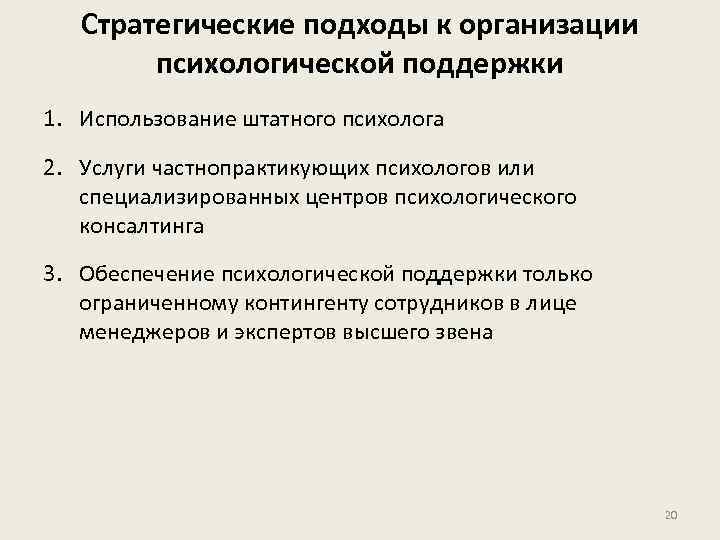 Стратегические подходы к организации психологической поддержки

1. Использование штатного психолога

2. Услуги частнопрактикующих психологов или специализированных центров психологического консалтинга

3. Обеспечение психологической поддержки только ограниченному контингенту сотрудников в лице менеджеров и экспертов высшего звена

20